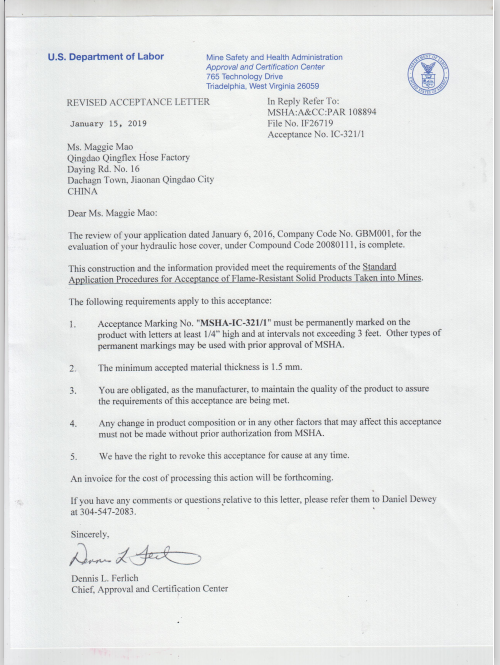 U.S. Department of Labor

Mine Safety and Health Administration
Approval and Certification Center
765 Technology Drive
Triadelphia, West Virginia 26059

REVISED ACCEPTANCE LETTER

January 15, 2019

In Reply Refer To:
MSHA:A&CC:PAR 108894
File No. IF26719
Acceptance No. IC-321/1

Ms. Maggie Mao
Qingdao Qingflex Hose Factory
Daying Rd. No. 16
Dachagn Town, Jiaonan Qingdao City
CHINA

Dear Ms. Maggie Mao:

The review of your application dated January 6, 2016, Company Code No. GBM001, for the evaluation of your hydraulic hose cover, under Compound Code 20080111, is complete.

This construction and the information provided meet the requirements of the Standard Application Procedures for Acceptance of Flame-Resistant Solid Products Taken into Mines.

The following requirements apply to this acceptance:

1. Acceptance Marking No. "MSHA-IC-321/1" must be permanently marked on the product with letters at least 1/4" high and at intervals not exceeding 3 feet. Other types of permanent markings may be used with prior approval of MSHA.

2. The minimum accepted material thickness is 1.5 mm.

3. You are obligated, as the manufacturer, to maintain the quality of the product to assure the requirements of this acceptance are being met.

4. Any change in product composition or in any other factors that may affect this acceptance must not be made without prior authorization from MSHA.

5. We have the right to revoke this acceptance for cause at any time.

An invoice for the cost of processing this action will be forthcoming.

If you have any comments or questions relative to this letter, please refer them to Daniel Dewey at 304-547-2083.

Sincerely,

Dennis L. Ferlich

Dennis L. Ferlich
Chief, Approval and Certification Center